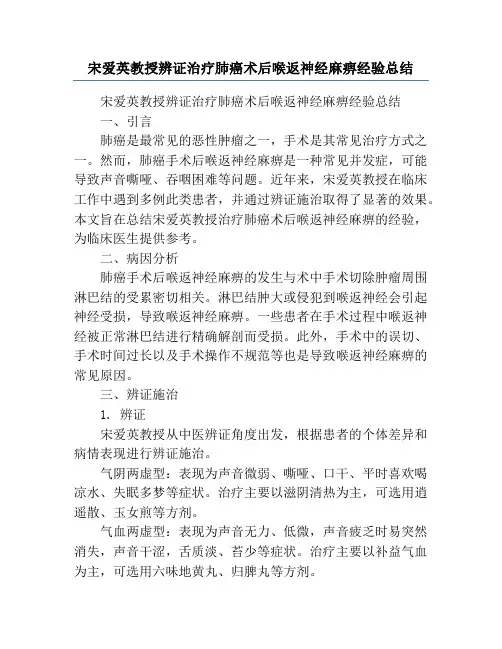 宋爱英教授辨证治疗肺癌术后喉返神经麻痹经验总结

宋爱英教授辨证治疗肺癌术后喉返神经麻痹经验总结

一、引言

肺癌是最常见的恶性肿瘤之一，手术是其常见治疗方式之一。然而，肺癌手术后喉返神经麻痹是一种常见并发症，可能导致声音嘶哑、吞咽困难等问题。近年来，宋爱英教授在临床工作中遇到多例此类患者，并通过辨证施治取得了显著的效果。本文旨在总结宋爱英教授治疗肺癌术后喉返神经麻痹的经验，为临床医生提供参考。

二、病因分析

肺癌手术后喉返神经麻痹的发生与术中手术切除肿瘤周围淋巴结的受累密切相关。淋巴结肿大或侵犯到喉返神经会引起神经受损，导致喉返神经麻痹。一些患者在手术过程中喉返神经被正常淋巴结进行精确解剖而受损。此外，手术中的误切、手术时间过长以及手术操作不规范等也是导致喉返神经麻痹的常见原因。

三、辨证施治

1. 辨证

宋爱英教授从中医辨证角度出发，根据患者的个体差异和病情表现进行辨证施治。

气阴两虚型：表现为声音微弱、嘶哑、口干、平时喜欢喝凉水、失眠多梦等症状。治疗主要以滋阴清热为主，可选用逍遥散、玉女煎等方剂。

气血两虚型：表现为声音无力、低微，声音疲乏时易突然消失，声音干涩，舌质淡、苔少等症状。治疗主要以补益气血为主，可选用六味地黄丸、归脾丸等方剂。